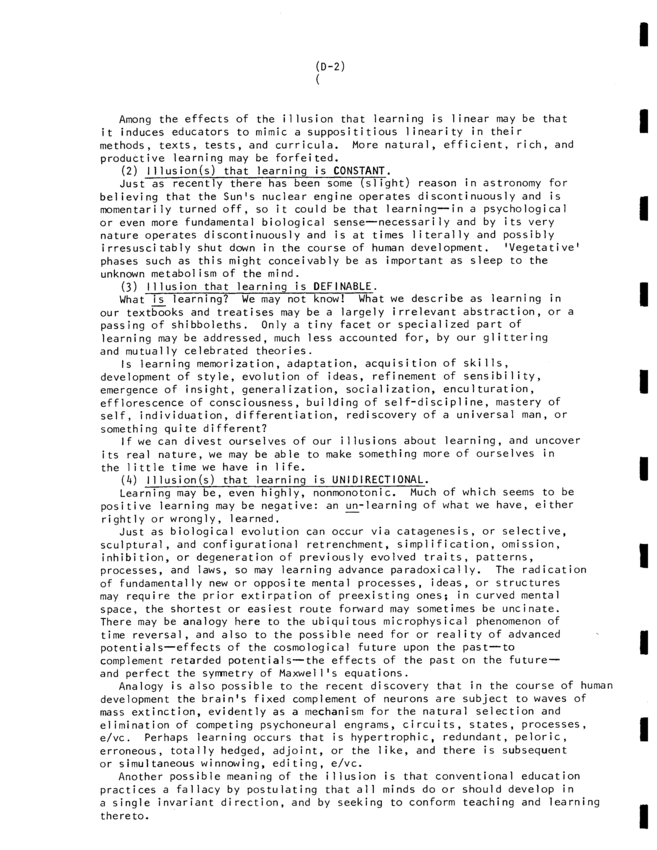 (D-2)
(

Among the effects of the illusion that learning is linear may be that it induces educators to mimic a supposititious linearity in their methods, texts, tests, and curricula. More natural, efficient, rich, and productive learning may be forfeited.

(2) Illusion(s) that learning is CONSTANT.

Just as recently there has been some (slight) reason in astronomy for believing that the Sun's nuclear engine operates discontinuously and is momentarily turned off, so it could be that learning—in a psychological or even more fundamental biological sense—necessarily and by its very nature operates discontinuously and is at times literally and possibly irresuscitably shut down in the course of human development. 'Vegetative' phases such as this might conceivably be as important as sleep to the unknown metabolism of the mind.

(3) Illusion that learning is DEFINABLE.

What is learning? We may not know! What we describe as learning in our textbooks and treatises may be a largely irrelevant abstraction, or a passing of shibboleths. Only a tiny facet or specialized part of learning may be addressed, much less accounted for, by our glittering and mutually celebrated theories.

Is learning memorization, adaptation, acquisition of skills, development of style, evolution of ideas, refinement of sensibility, emergence of insight, generalization, socialization, enculturation, efflorescence of consciousness, building of self-discipline, mastery of self, individuation, differentiation, rediscovery of a universal man, or something quite different?

If we can divest ourselves of our illusions about learning, and uncover its real nature, we may be able to make something more of ourselves in the little time we have in life.

(4) Illusion(s) that learning is UNIDIRECTIONAL.

Learning may be, even highly, nonmonotonic. Much of which seems to be positive learning may be negative: an un-learning of what we have, either rightly or wrongly, learned.

Just as biological evolution can occur via catagenesis, or selective, sculptural, and configurational retrenchment, simplification, omission, inhibition, or degeneration of previously evolved traits, patterns, processes, and laws, so may learning advance paradoxically. The radication of fundamentally new or opposite mental processes, ideas, or structures may require the prior extirpation of preexisting ones; in curved mental space, the shortest or easiest route forward may sometimes be uncinate. There may be analogy here to the ubiquitous microphysical phenomenon of time reversal, and also to the possible need for or reality of advanced potentials—effects of the cosmological future upon the past—to complement retarded potentials—the effects of the past on the future—and perfect the symmetry of Maxwell's equations.

Analogy is also possible to the recent discovery that in the course of human development the brain's fixed complement of neurons are subject to waves of mass extinction, evidently as a mechanism for the natural selection and elimination of competing psychoneural engrams, circuits, states, processes, e/vc. Perhaps learning occurs that is hypertrophic, redundant, peloric, erroneous, totally hedged, adjoint, or the like, and there is subsequent or simultaneous winnowing, editing, e/vc.

Another possible meaning of the illusion is that conventional education practices a fallacy by postulating that all minds do or should develop in a single invariant direction, and by seeking to conform teaching and learning thereto.